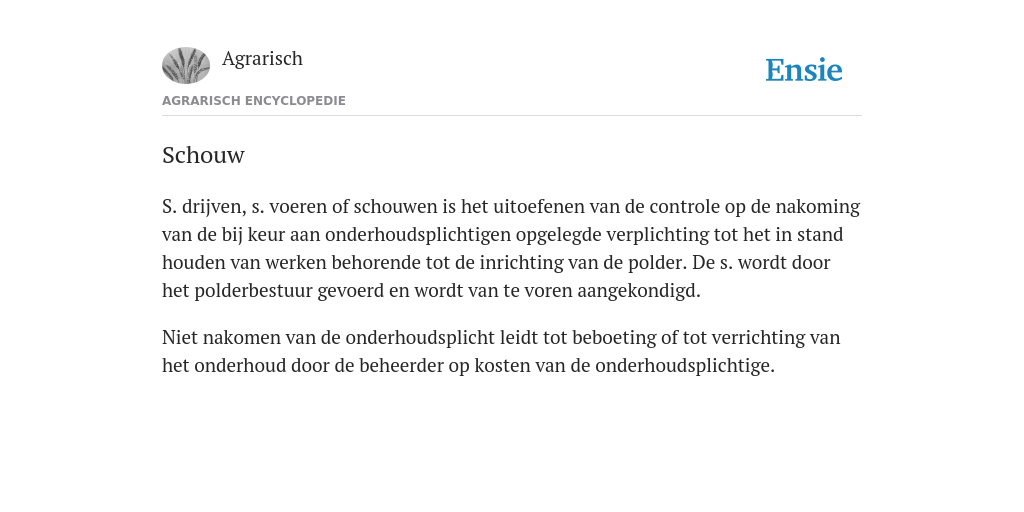 Agrarisch

Ensie

AGRARISCH ENCYCLOPEDIE

Schouw

S. drijven, s. voeren of schouwen is het uitoefenen van de controle op de nakoming van de bij keur aan onderhoudsplichtigen opgelegde verplichting tot het in stand houden van werken behorende tot de inrichting van de polder. De s. wordt door het polderbestuur gevoerd en wordt van te voren aangekondigd.

Niet nakomen van de onderhoudsplicht leidt tot beboeting of tot verrichting van het onderhoud door de beheerder op kosten van de onderhoudsplichtige.